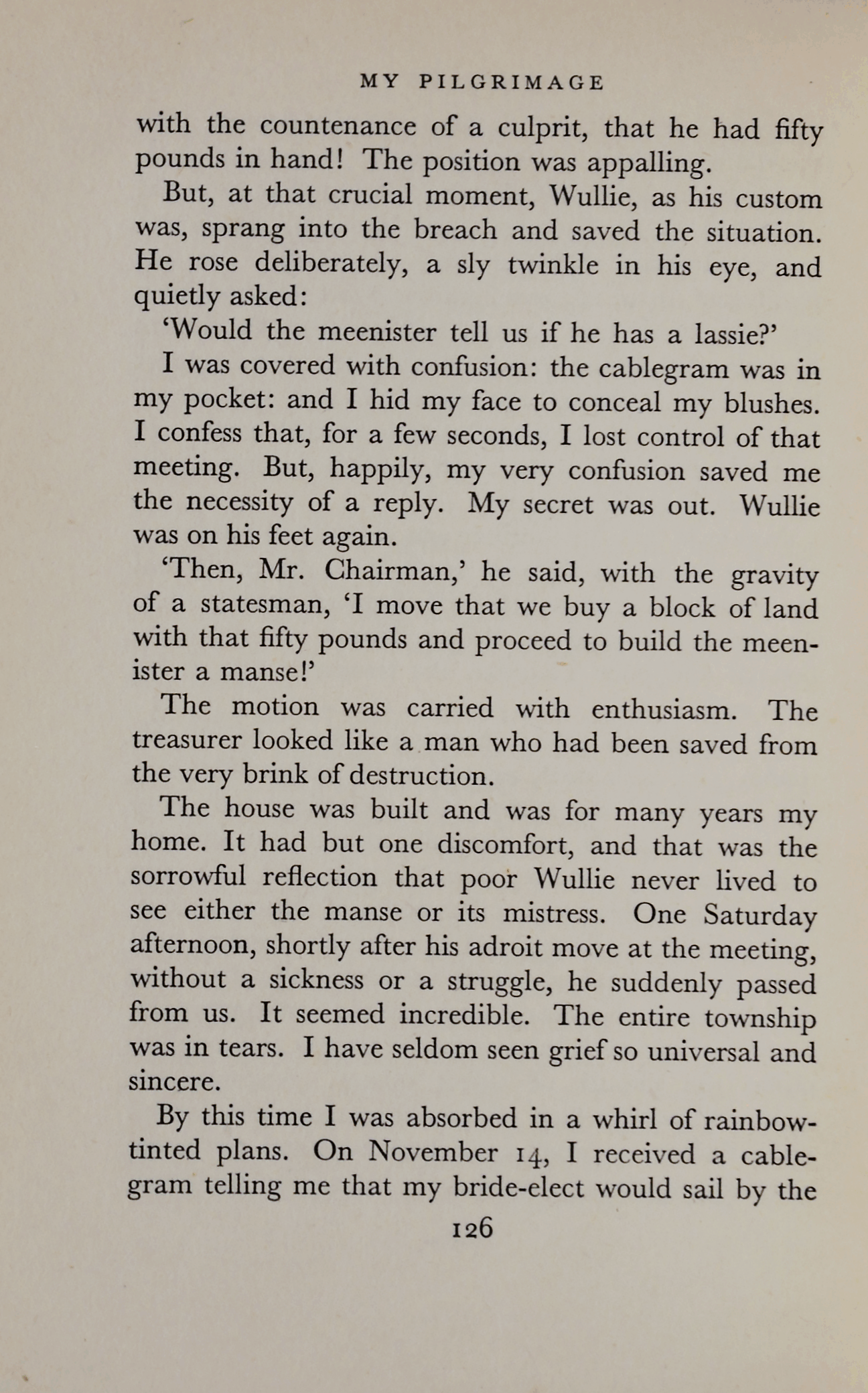 MY PILGRIMAGE

with the countenance of a culprit, that he had fifty pounds in hand! The position was appalling.

But, at that crucial moment, Wullie, as his custom was, sprang into the breach and saved the situation. He rose deliberately, a sly twinkle in his eye, and quietly asked:

'Would the meenister tell us if he has a lassie?'

I was covered with confusion: the cablegram was in my pocket: and I hid my face to conceal my blushes. I confess that, for a few seconds, I lost control of that meeting. But, happily, my very confusion saved me the necessity of a reply. My secret was out. Wullie was on his feet again.

'Then, Mr. Chairman,' he said, with the gravity of a statesman, 'I move that we buy a block of land with that fifty pounds and proceed to build the meenister a manse!'

The motion was carried with enthusiasm. The treasurer looked like a man who had been saved from the very brink of destruction.

The house was built and was for many years my home. It had but one discomfort, and that was the sorrowful reflection that poor Wullie never lived to see either the manse or its mistress. One Saturday afternoon, shortly after his adroit move at the meeting, without a sickness or a struggle, he suddenly passed from us. It seemed incredible. The entire township was in tears. I have seldom seen grief so universal and sincere.

By this time I was absorbed in a whirl of rainbow-tinted plans. On November 14, I received a cablegram telling me that my bride-elect would sail by the

126